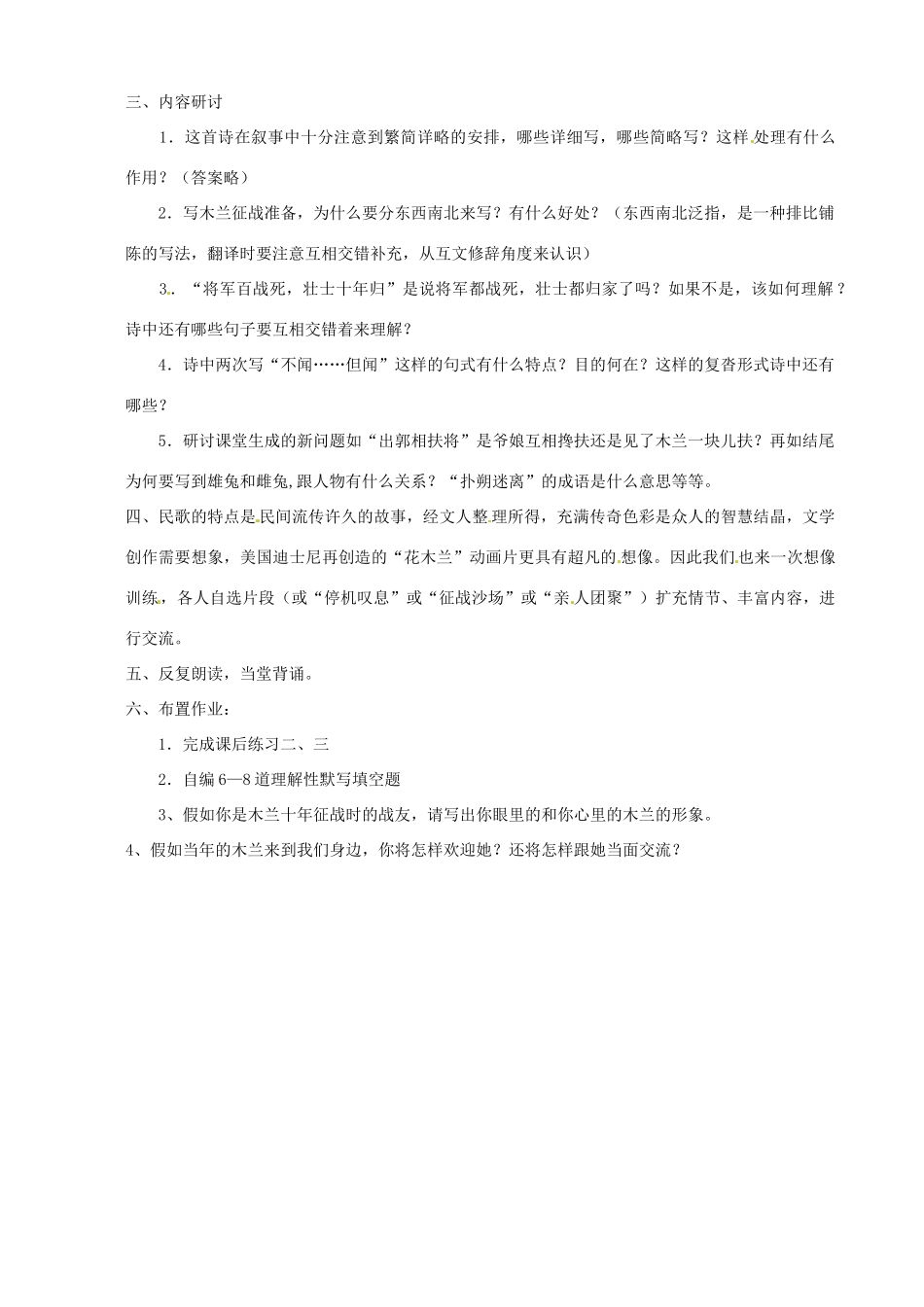 三、内容研讨

1．这首诗在叙事中十分注意到繁简详略的安排，哪些详细写，哪些简略写？这样处理有什么作用？（答案略）

2．写木兰征战准备，为什么要分东西南北来写？有什么好处？（东西南北泛指，是一种排比铺陈的写法，翻译时要注意互相交错补充，从互文修辞角度来认识）

3．“将军百战死，壮士十年归”是说将军都战死，壮士都归家了吗？如果不是，该如何理解？诗中还有哪些句子要互相交错着来理解？

4．诗中两次写“不闻……但闻”这样的句式有什么特点？目的何在？这样的复沓形式诗中还有哪些？

5．研讨课堂生成的新问题如“出郭相扶将”是爷娘互相搀扶还是见了木兰一块儿扶？再如结尾为何要写到雄兔和雌兔,跟人物有什么关系？“扑朔迷离”的成语是什么意思等等。

四、民歌的特点是民间流传许久的故事，经文人整理所得，充满传奇色彩是众人的智慧结晶，文学创作需要想象，美国迪士尼再创造的“花木兰”动画片更具有超凡的想像。因此我们也来一次想像训练，各人自选片段（或“停机叹息”或“征战沙场”或“亲人团聚”）扩充情节、丰富内容，进行交流。

五、反复朗读，当堂背诵。

六、布置作业：

1．完成课后练习二、三

2．自编6—8道理解性默写填空题

3、假如你是木兰十年征战时的战友，请写出你眼里的和你心里的木兰的形象。

4、假如当年的木兰来到我们身边，你将怎样欢迎她？还将怎样跟她当面交流？